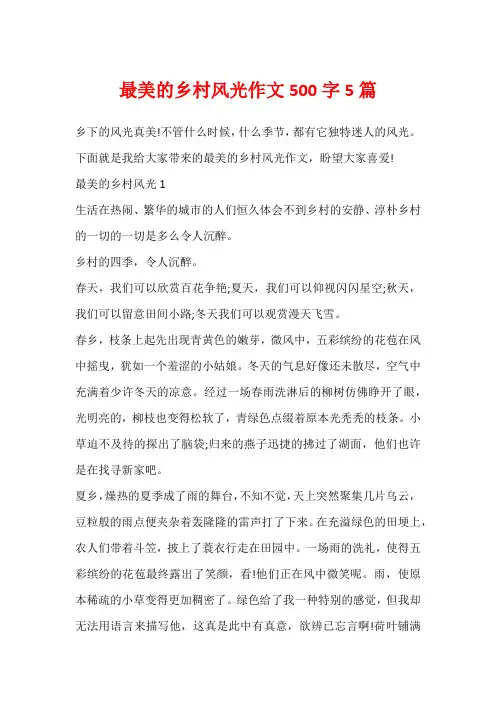 最美的乡村风光作文500字5篇

乡下的风光真美!不管什么时候，什么季节，都有它独特迷人的风光。下面就是我给大家带来的最美的乡村风光作文，盼望大家喜爱!

最美的乡村风光1

生活在热闹、繁华的城市的人们恒久体会不到乡村的安静、淳朴乡村的一切的一切是多么令人沉醉。

乡村的四季，令人沉醉。

春天，我们可以欣赏百花争艳;夏天，我们可以仰视闪闪星空;秋天，我们可以留意田间小路;冬天我们可以观赏漫天飞雪。

春乡，枝条上起先出现青黄色的嫩芽，微风中，五彩缤纷的花苞在风中摇曳，犹如一个羞涩的小姑娘。冬天的气息好像还未散尽，空气中充满着少许冬天的凉意。经过一场春雨洗淋后的柳树仿佛睁开了眼，光明亮的，柳枝也变得松软了，青绿色点缀着原本光秃秃的枝条。小草迫不及待的探出了脑袋;归来的燕子迅捷的拂过了湖面，他们也许是在找寻新家吧。

夏乡，燥热的夏季成了雨的舞台，不知不觉，天上突然聚集几片乌云，豆粒般的雨点便夹杂着轰隆隆的雷声打了下来。在充溢绿色的田埂上，农人们带着斗笠，披上了蓑衣行走在田园中。一场雨的洗礼，使得五彩缤纷的花苞最终露出了笑颜，看!他们正在风中微笑呢。雨，使原本稀疏的小草变得更加稠密了。绿色给了我一种特别的感觉，但我却无法用语言来描写他，这真是此中有真意，欲辨已忘言啊!荷叶铺满